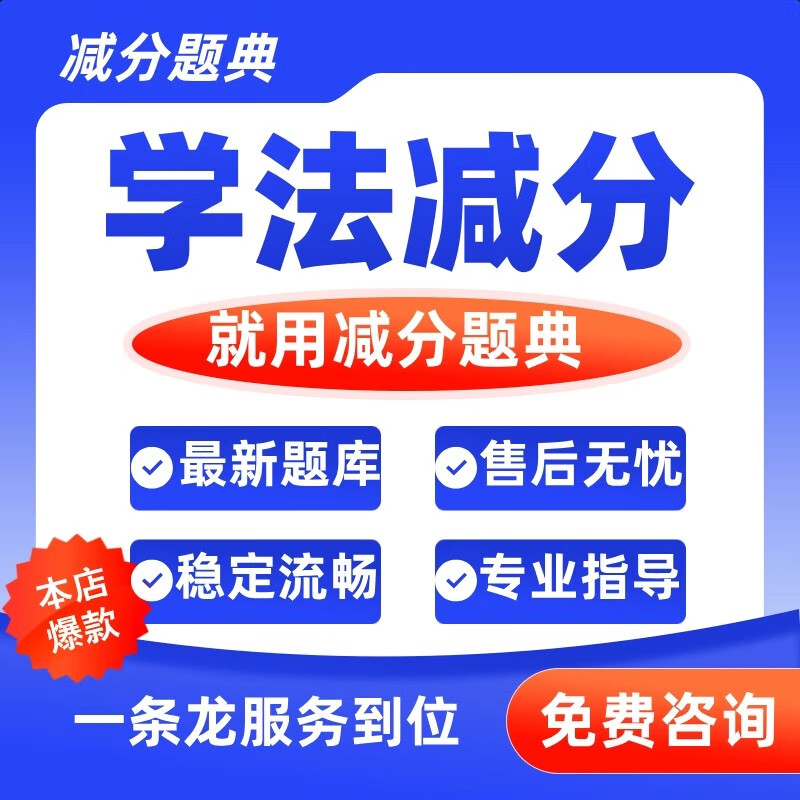 减分题典

学法减分

就用减分题典

最新题库

售后无忧

稳定流畅

专业指导

本店爆款

一条龙服务到位

免费咨询